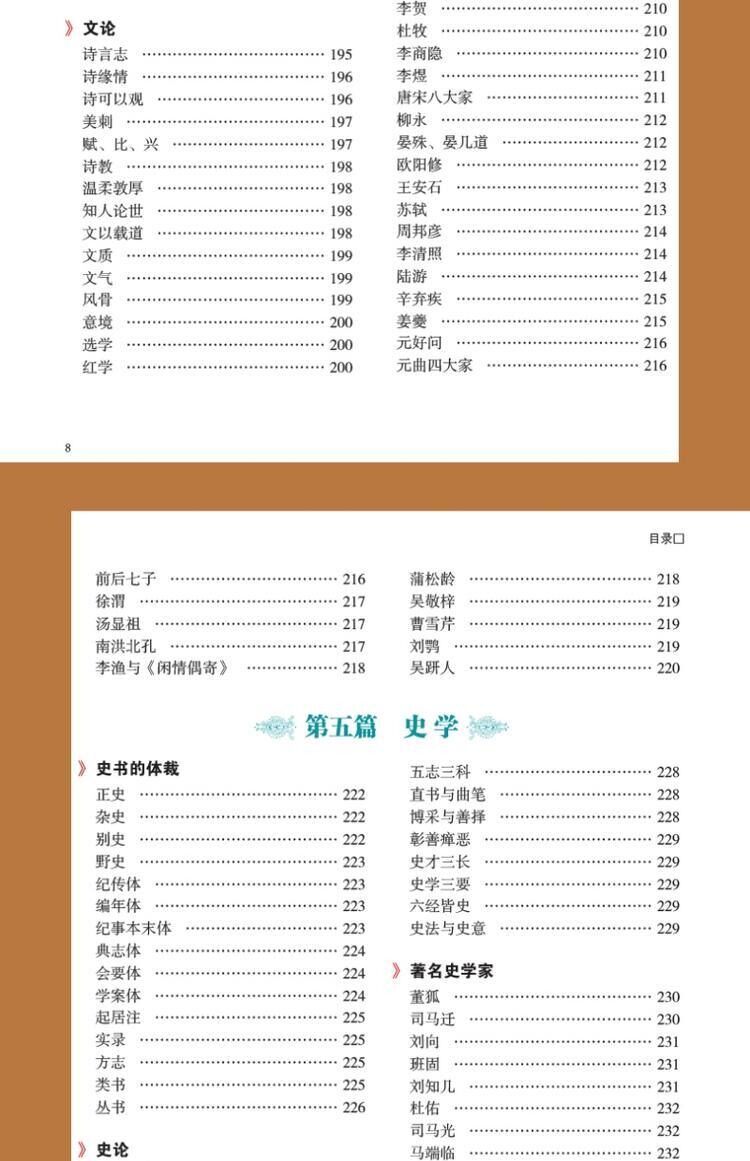 》文论

诗言志 ………… 195
诗缘情 ………… 196
诗可以观 ………… 196
美刺 ………… 197
赋、比、兴 ………… 197
诗教 ………… 198
温柔敦厚 ………… 198
知人论世 ………… 198
文以载道 ………… 198
文质 ………… 199
文气 ………… 199
风骨 ………… 199
意境 ………… 200
选学 ………… 200
红学 ………… 200

李贺 ………… 210
杜牧 ………… 210
李商隐 ………… 210
李煜 ………… 211
唐宋八大家 ………… 211
柳永 ………… 212
晏殊、晏几道 ………… 212
欧阳修 ………… 212
王安石 ………… 213
苏轼 ………… 213
周邦彦 ………… 214
李清照 ………… 214
陆游 ………… 214
辛弃疾 ………… 215
姜夔 ………… 215
元好问 ………… 216
元曲四大家 ………… 216

8

目录□

前后七子 ………… 216
徐渭 ………… 217
汤显祖 ………… 217
南洪北孔 ………… 217
李渔与《闲情偶寄》 ………… 218

蒲松龄 ………… 218
吴敬梓 ………… 219
曹雪芹 ………… 219
刘鹗 ………… 219
吴趼人 ………… 220

第五篇 史学

》史书的体裁

正史 ………… 222
杂史 ………… 222
别史 ………… 222
野史 ………… 223
纪传体 ………… 223
编年体 ………… 223
纪事本末体 ………… 223
典志体 ………… 224
会要体 ………… 224
学案体 ………… 224
起居注 ………… 225
实录 ………… 225
方志 ………… 225
类书 ………… 225
丛书 ………… 226

》史论

五志三科 ………… 228
直书与曲笔 ………… 228
博采与善择 ………… 228
彰善瘅恶 ………… 229
史才三长 ………… 229
史学三要 ………… 229
六经皆史 ………… 229
史法与史意 ………… 229

》著名史学家

董狐 ………… 230
司马迁 ………… 230
刘向 ………… 231
班固 ………… 231
刘知几 ………… 231
杜佑 ………… 232
司马光 ………… 232
马端临 ………… 232